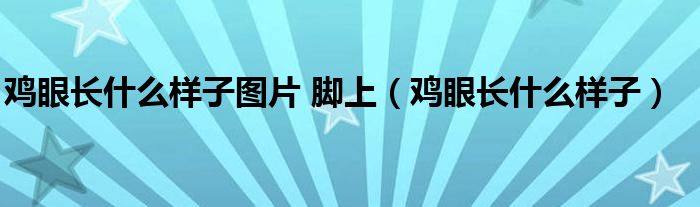 鸡眼长什么样子图片 脚上（鸡眼长什么样子）